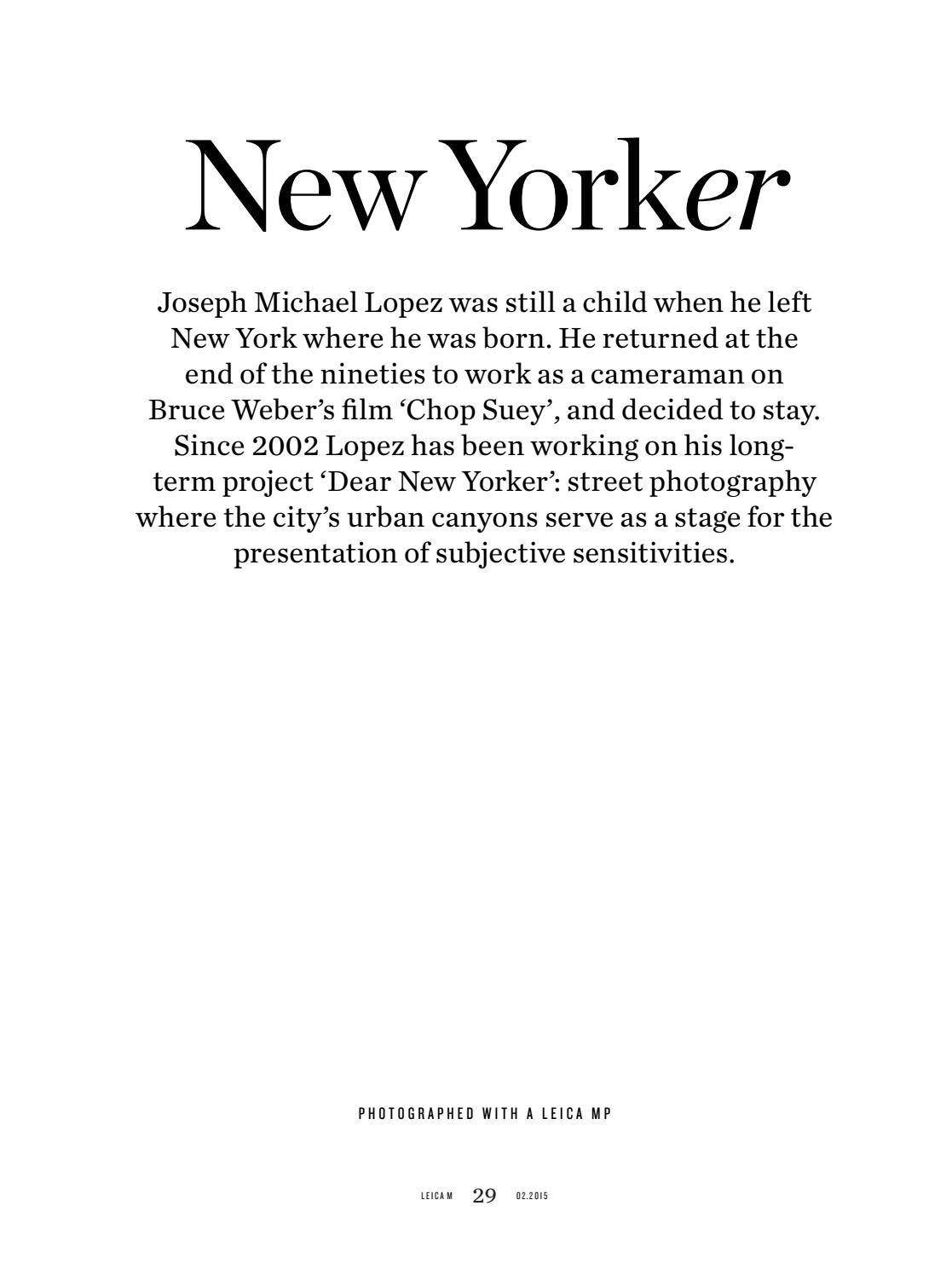 New Yorker

Joseph Michael Lopez was still a child when he left New York where he was born. He returned at the end of the nineties to work as a cameraman on Bruce Weber's film 'Chop Suey', and decided to stay. Since 2002 Lopez has been working on his long-term project 'Dear New Yorker': street photography where the city's urban canyons serve as a stage for the presentation of subjective sensitivities.

PHOTOGRAPHED WITH A LEICA MP

LEICA M 29 02.2015